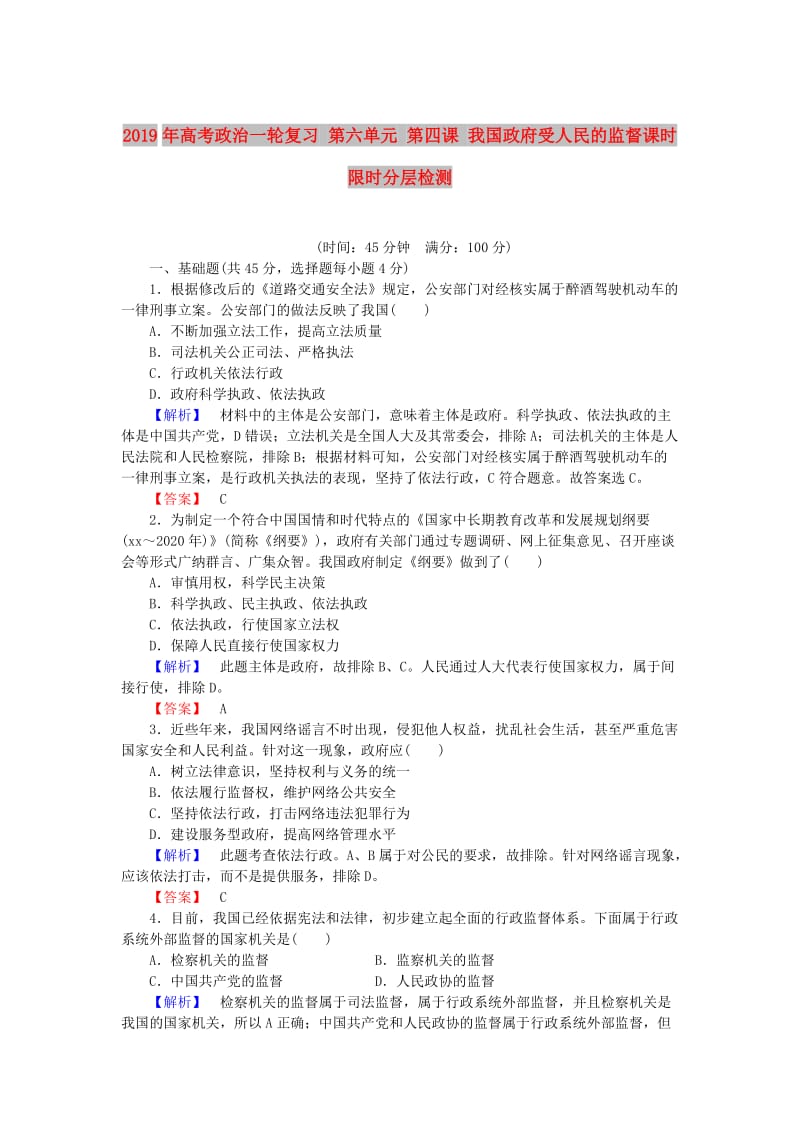 2019年高考政治一轮复习 第六单元 第四课 我国政府受人民的监督课时限时分层检测

(时间：45分钟　满分：100分)

一、基础题(共45分，选择题每小题4分)

1．根据修改后的《道路交通安全法》规定，公安部门对经核实属于醉酒驾驶机动车的一律刑事立案。公安部门的做法反映了我国(　　)

A．不断加强立法工作，提高立法质量

B．司法机关公正司法、严格执法

C．行政机关依法行政

D．政府科学执政、依法执政

【解析】　材料中的主体是公安部门，意味着主体是政府。科学执政、依法执政的主体是中国共产党，D错误；立法机关是全国人大及其常委会，排除A；司法机关的主体是人民法院和人民检察院，排除B；根据材料可知，公安部门对经核实属于醉酒驾驶机动车的一律刑事立案，是行政机关执法的表现，坚持了依法行政，C符合题意。故答案选C。

【答案】　C

2．为制定一个符合中国国情和时代特点的《国家中长期教育改革和发展规划纲要(xx～2020年)》(简称《纲要》)，政府有关部门通过专题调研、网上征集意见、召开座谈会等形式广纳群言、广集众智。我国政府制定《纲要》做到了(　　)

A．审慎用权，科学民主决策

B．科学执政、民主执政、依法执政

C．依法执政，行使国家立法权

D．保障人民直接行使国家权力

【解析】　此题主体是政府，故排除B、C。人民通过人大代表行使国家权力，属于间接行使，排除D。

【答案】　A

3．近些年来，我国网络谣言不时出现，侵犯他人权益，扰乱社会生活，甚至严重危害国家安全和人民利益。针对这一现象，政府应(　　)

A．树立法律意识，坚持权利与义务的统一

B．依法履行监督权，维护网络公共安全

C．坚持依法行政，打击网络违法犯罪行为

D．建设服务型政府，提高网络管理水平

【解析】　此题考查依法行政。A、B属于对公民的要求，故排除。针对网络谣言现象，应该依法打击，而不是提供服务，排除D。

【答案】　C

4．目前，我国已经依据宪法和法律，初步建立起全面的行政监督体系。下面属于行政系统外部监督的国家机关是(　　)

A．检察机关的监督　　B．监察机关的监督

C．中国共产党的监督　　D．人民政协的监督

【解析】　检察机关的监督属于司法监督，属于行政系统外部监督，并且检察机关是我国的国家机关，所以A正确；中国共产党和人民政协的监督属于行政系统外部监督，但